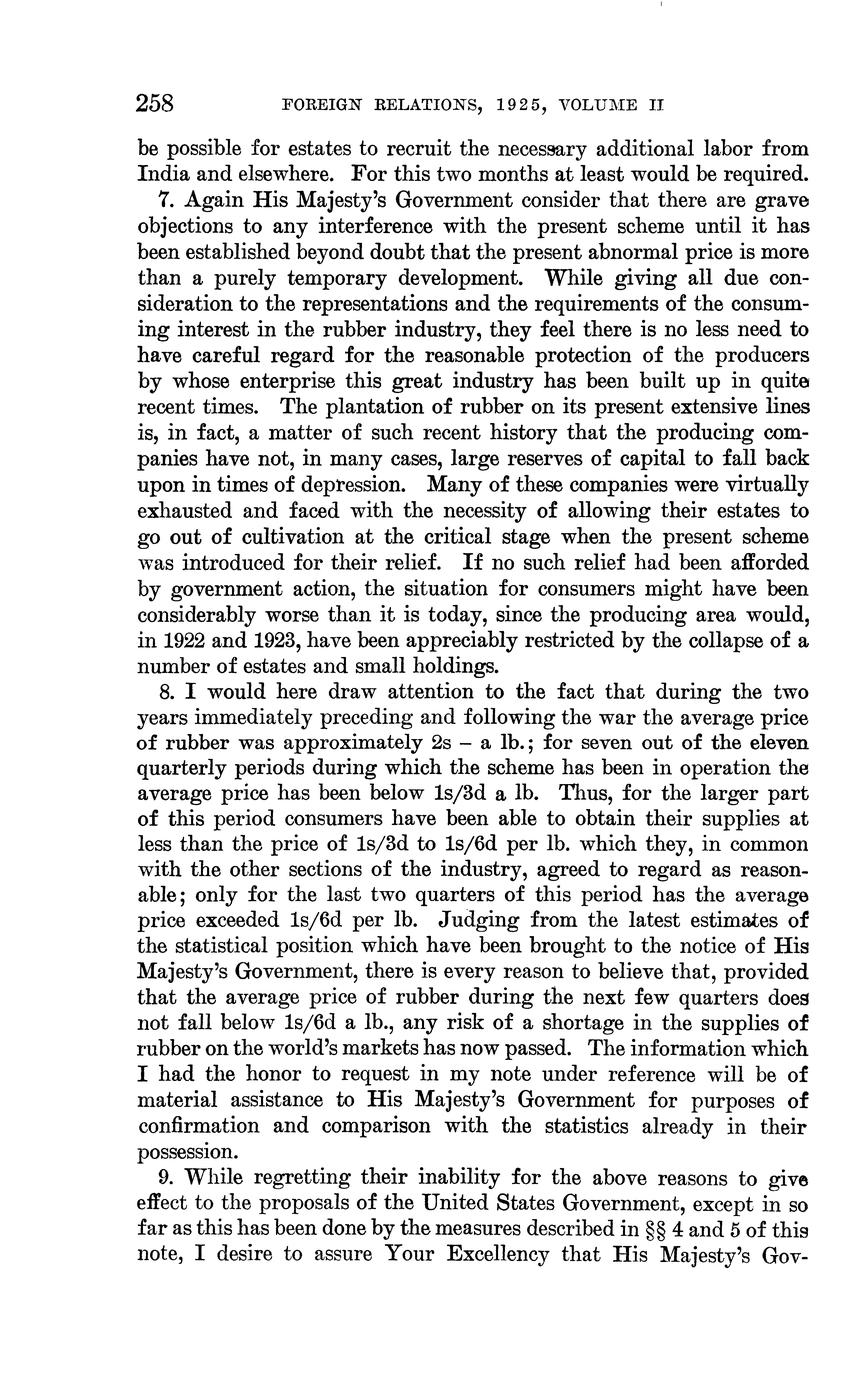 258 FOREIGN RELATIONS, 1925, VOLUME II

be possible for estates to recruit the necessary additional labor from India and elsewhere. For this two months at least would be required.

7. Again His Majesty's Government consider that there are grave objections to any interference with the present scheme until it has been established beyond doubt that the present abnormal price is more than a purely temporary development. While giving all due consideration to the representations and the requirements of the consuming interest in the rubber industry, they feel there is no less need to have careful regard for the reasonable protection of the producers by whose enterprise this great industry has been built up in quite recent times. The plantation of rubber on its present extensive lines is, in fact, a matter of such recent history that the producing companies have not, in many cases, large reserves of capital to fall back upon in times of depression. Many of these companies were virtually exhausted and faced with the necessity of allowing their estates to go out of cultivation at the critical stage when the present scheme was introduced for their relief. If no such relief had been afforded by government action, the situation for consumers might have been considerably worse than it is today, since the producing area would, in 1922 and 1923, have been appreciably restricted by the collapse of a number of estates and small holdings.

8. I would here draw attention to the fact that during the two years immediately preceding and following the war the average price of rubber was approximately 2s – a lb.; for seven out of the eleven quarterly periods during which the scheme has been in operation the average price has been below 1s/3d a lb. Thus, for the larger part of this period consumers have been able to obtain their supplies at less than the price of 1s/3d to 1s/6d per lb. which they, in common with the other sections of the industry, agreed to regard as reasonable; only for the last two quarters of this period has the average price exceeded 1s/6d per lb. Judging from the latest estimates of the statistical position which have been brought to the notice of His Majesty's Government, there is every reason to believe that, provided that the average price of rubber during the next few quarters does not fall below 1s/6d a lb., any risk of a shortage in the supplies of rubber on the world's markets has now passed. The information which I had the honor to request in my note under reference will be of material assistance to His Majesty's Government for purposes of confirmation and comparison with the statistics already in their possession.

9. While regretting their inability for the above reasons to give effect to the proposals of the United States Government, except in so far as this has been done by the measures described in §§ 4 and 5 of this note, I desire to assure Your Excellency that His Majesty's Gov-